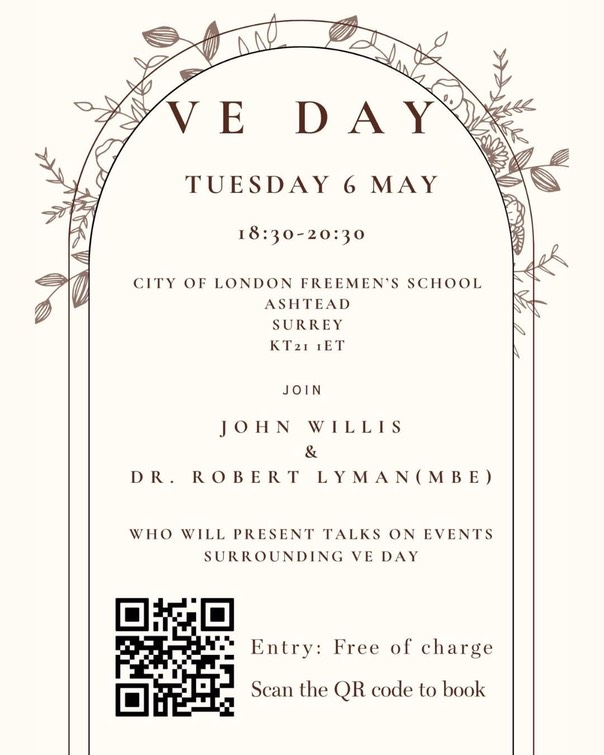 VE DAY

TUESDAY 6 MAY

18:30-20:30

CITY OF LONDON FREEMEN'S SCHOOL
ASHTEAD
SURREY
KT21 1ET

JOIN

JOHN WILLIS
&
DR. ROBERT LYMAN(MBE)

WHO WILL PRESENT TALKS ON EVENTS SURROUNDING VE DAY

Entry: Free of charge

Scan the QR code to book